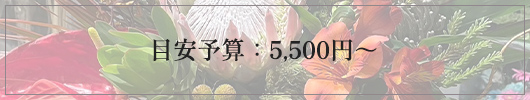 目安予算：5,500円～